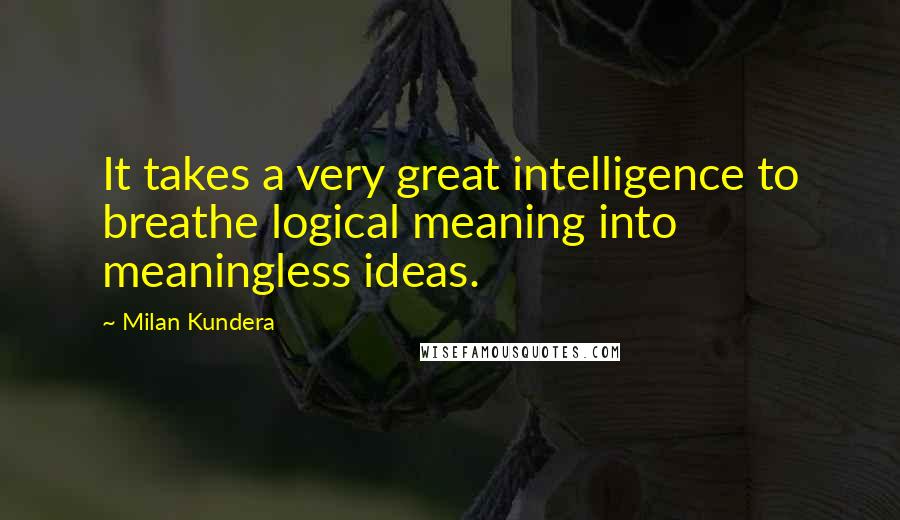 It takes a very great intelligence to breathe logical meaning into meaningless ideas.

~ Milan Kundera

WISEFAMOUSQUOTES.COM